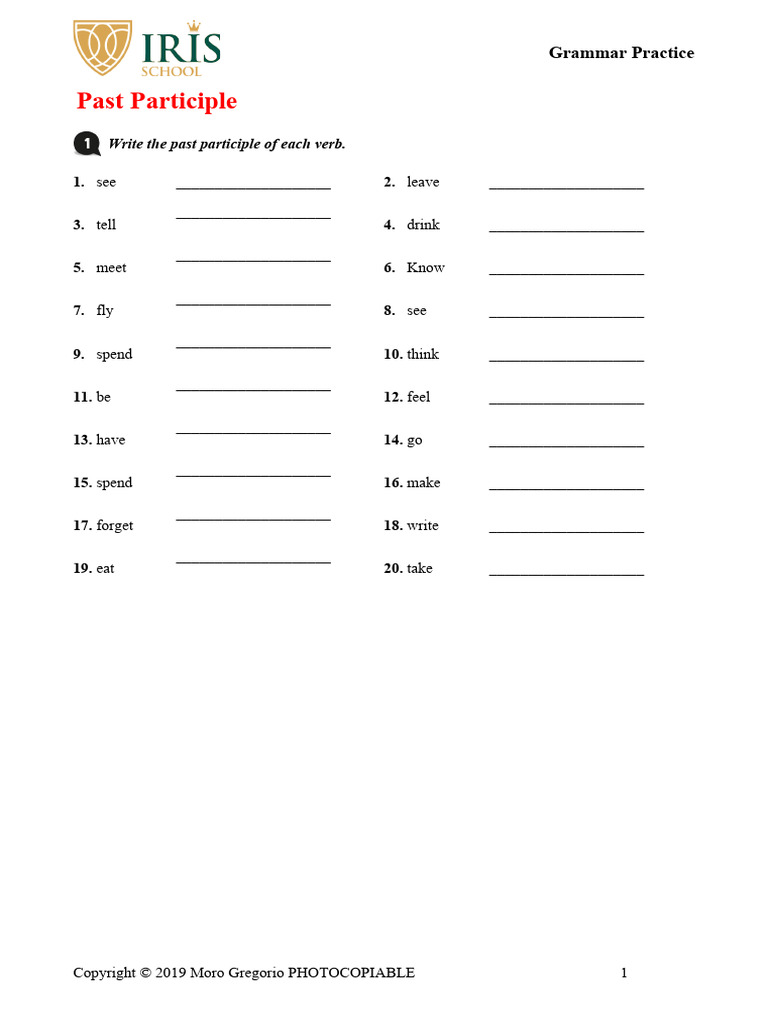 IRIS SCHOOL

Grammar Practice

Past Participle

1 Write the past participle of each verb.

1. see ____________________
2. leave ____________________
3. tell ____________________
4. drink ____________________
5. meet ____________________
6. Know ____________________
7. fly ____________________
8. see ____________________
9. spend ____________________
10. think ____________________
11. be ____________________
12. feel ____________________
13. have ____________________
14. go ____________________
15. spend ____________________
16. make ____________________
17. forget ____________________
18. write ____________________
19. eat ____________________
20. take ____________________

Copyright © 2019 Moro Gregorio PHOTOCOPIABLE 1